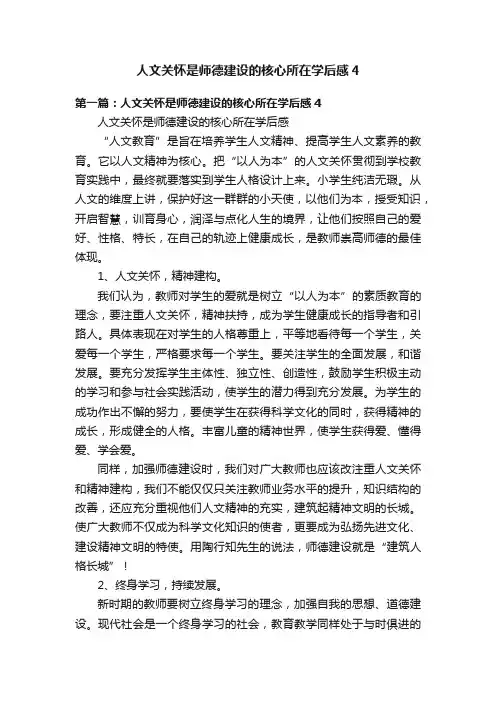 人文关怀是师德建设的核心所在学后感 4

第一篇：人文关怀是师德建设的核心所在学后感 4

人文关怀是师德建设的核心所在学后感

“人文教育”是旨在培养学生人文精神、提高学生人文素养的教育。它以人文精神为核心。把“以人为本”的人文关怀贯彻到学校教育实践中，最终就要落实到学生人格设计上来。小学生纯洁无瑕。从人文的维度上讲，保护好这一群群的小天使，以他们为本，授受知识，开启智慧，训育身心，润泽与点化人生的境界，让他们按照自己的爱好、性格、特长，在自己的轨迹上健康成长，是教师崇高师德的最佳体现。

1、人文关怀，精神建构。

我们认为，教师对学生的爱就是树立“以人为本”的素质教育的理念，要注重人文关怀，精神扶持，成为学生健康成长的指导者和引路人。具体表现在对学生的人格尊重上，平等地看待每一个学生，关爱每一个学生，严格要求每一个学生。要关注学生的全面发展，和谐发展。要充分发挥学生主体性、独立性、创造性，鼓励学生积极主动的学习和参与社会实践活动，使学生的潜力得到充分发展。为学生的成功作出不懈的努力，要使学生在获得科学文化的同时，获得精神的成长，形成健全的人格。丰富儿童的精神世界，使学生获得爱、懂得爱、学会爱。

同样，加强师德建设时，我们对广大教师也应该改注重人文关怀和精神建构，我们不能仅仅只关注教师业务水平的提升，知识结构的改善，还应充分重视他们人文精神的充实，建筑起精神文明的长城。使广大教师不仅成为科学文化知识的使者，更要成为弘扬先进文化、建设精神文明的特使。用陶行知先生的说法，师德建设就是“建筑人格长城”！

2、终身学习，持续发展。

新时期的教师要树立终身学习的理念，加强自我的思想、道德建设。现代社会是一个终身学习的社会，教育教学同样处于与时俱进的